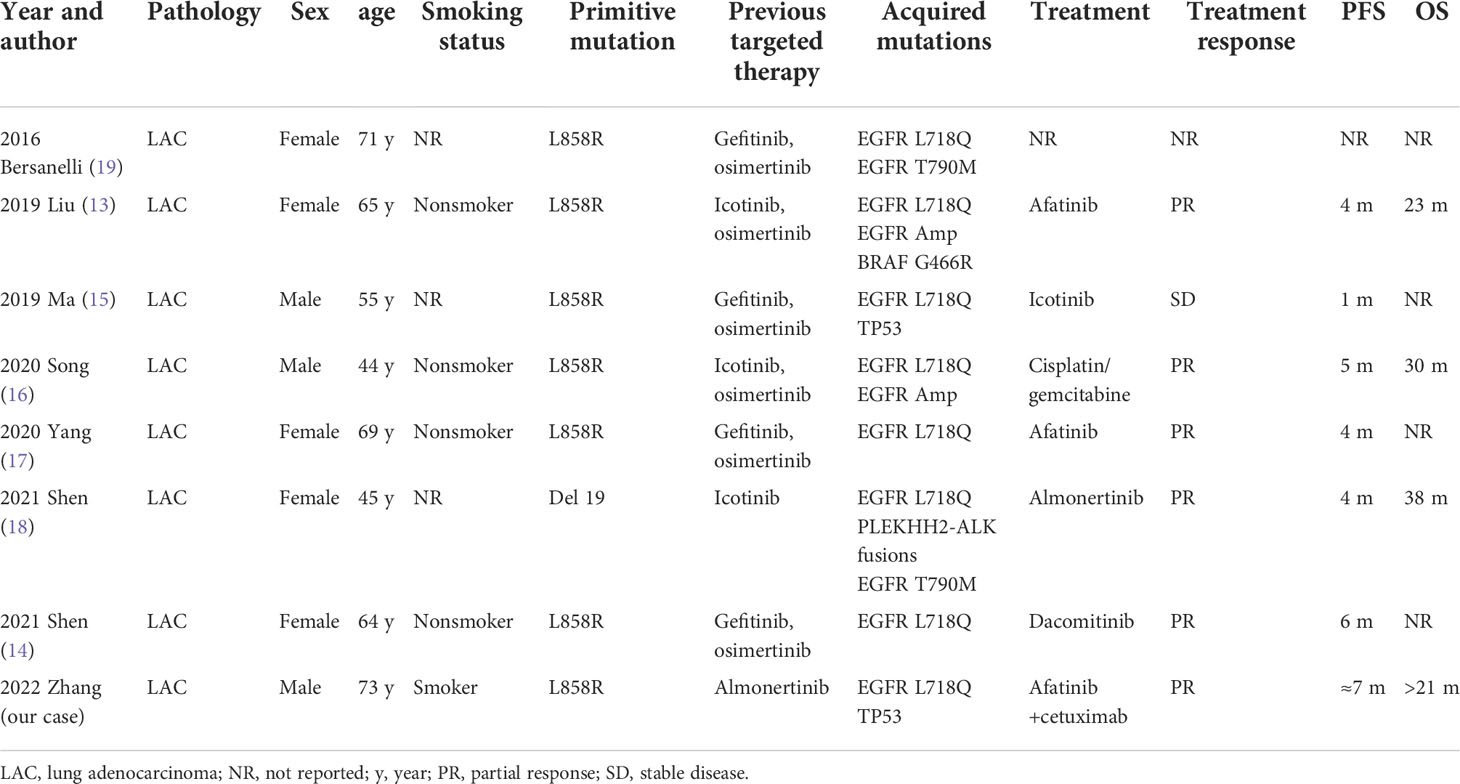 | Year and author | Pathology | Sex | age | Smoking status | Primitive mutation | Previous targeted therapy | Acquired mutations | Treatment | Treatment response | PFS | OS |
|---|---|---|---|---|---|---|---|---|---|---|---|
| 2016 Bersanelli (19) | LAC | Female | 71 y | NR | L858R | Gefitinib, osimertinib | EGFR L718Q EGFR T790M | NR | NR | NR | NR |
| 2019 Liu (13) | LAC | Female | 65 y | Nonsmoker | L858R | Icotinib, osimertinib | EGFR L718Q EGFR Amp BRAF G466R | Afatinib | PR | 4 m | 23 m |
| 2019 Ma (15) | LAC | Male | 55 y | NR | L858R | Gefitinib, osimertinib | EGFR L718Q TP53 | Icotinib | SD | 1 m | NR |
| 2020 Song (16) | LAC | Male | 44 y | Nonsmoker | L858R | Icotinib, osimertinib | EGFR L718Q EGFR Amp | Cisplatin/ gemcitabine | PR | 5 m | 30 m |
| 2020 Yang (17) | LAC | Female | 69 y | Nonsmoker | L858R | Gefitinib, osimertinib | EGFR L718Q | Afatinib | PR | 4 m | NR |
| 2021 Shen (18) | LAC | Female | 45 y | NR | Del 19 | Icotinib | EGFR L718Q PLEKHH2-ALK fusions EGFR T790M | Almonertinib | PR | 4 m | 38 m |
| 2021 Shen (14) | LAC | Female | 64 y | Nonsmoker | L858R | Gefitinib, osimertinib | EGFR L718Q | Dacomitinib | PR | 6 m | NR |
| 2022 Zhang (our case) | LAC | Male | 73 y | Smoker | L858R | Almonertinib | EGFR L718Q TP53 | Afatinib +cetuximab | PR | ≈7 m | >21 m |

LAC, lung adenocarcinoma; NR, not reported; y, year; PR, partial response; SD, stable disease.